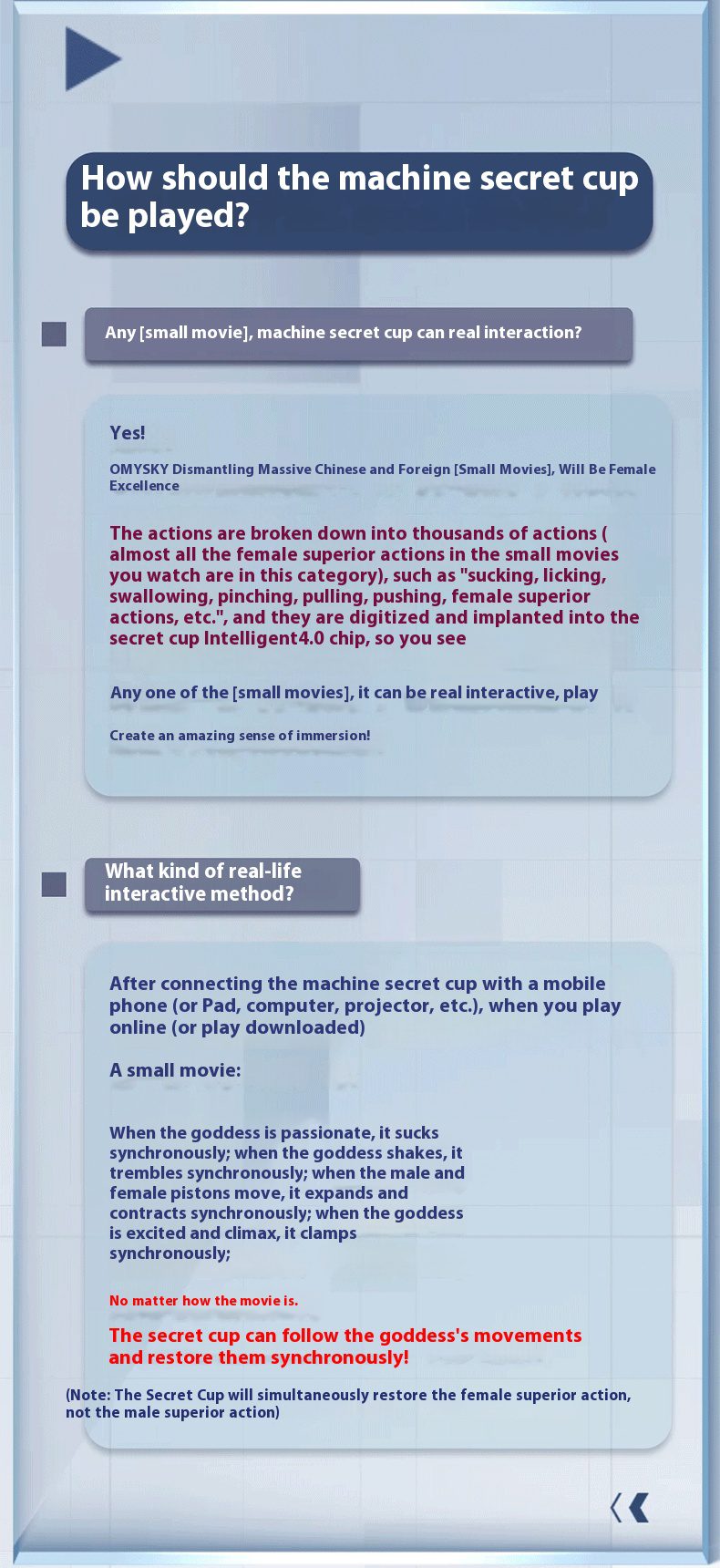 How should the machine secret cup be played?

Any [small movie], machine secret cup can real interaction?

Yes!

OMYSKY Dismantling Massive Chinese and Foreign [Small Movies], Will Be Female Excellence

The actions are broken down into thousands of actions ( almost all the female superior actions in the small movies you watch are in this category), such as "sucking, licking, swallowing, pinching, pulling, pushing, female superior actions, etc.", and they are digitized and implanted into the secret cup Intelligent4.0 chip, so you see

Any one of the [small movies], it can be real interactive, play

Create an amazing sense of immersion!

What kind of real-life interactive method?

After connecting the machine secret cup with a mobile phone (or Pad, computer, projector, etc.), when you play online (or play downloaded)

A small movie:

When the goddess is passionate, it sucks synchronously; when the goddess shakes, it trembles synchronously; when the male and female pistons move, it expands and contracts synchronously; when the goddess is excited and climax, it clamps synchronously;

No matter how the movie is.

The secret cup can follow the goddess's movements and restore them synchronously!

(Note: The Secret Cup will simultaneously restore the female superior action, not the male superior action)